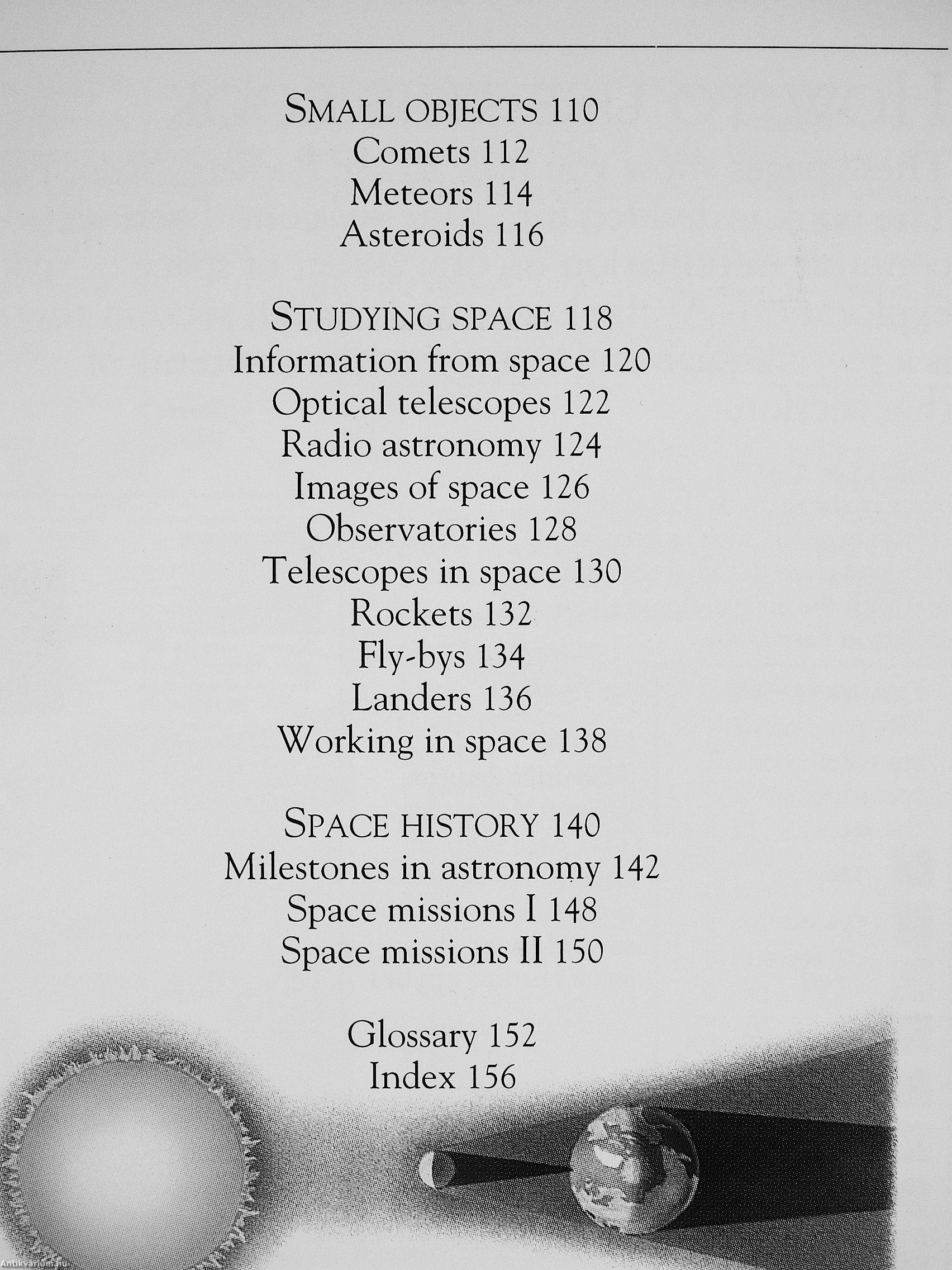 SMALL OBJECTS 110
Comets 112
Meteors 114
Asteroids 116

STUDYING SPACE 118
Information from space 120
Optical telescopes 122
Radio astronomy 124
Images of space 126
Observatories 128
Telescopes in space 130
Rockets 132
Fly-bys 134
Landers 136
Working in space 138

SPACE HISTORY 140
Milestones in astronomy 142
Space missions I 148
Space missions II 150

Glossary 152
Index 156

Antikvarium.hu